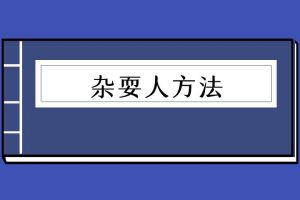 杂耍人方法